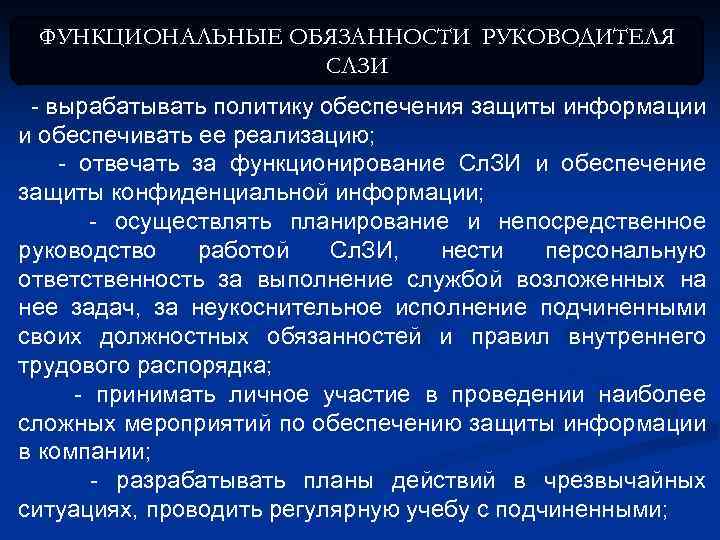 ФУНКЦИОНАЛЬНЫЕ ОБЯЗАННОСТИ РУКОВОДИТЕЛЯ СЛЗИ

- вырабатывать политику обеспечения защиты информации и обеспечивать ее реализацию;

- отвечать за функционирование СлЗИ и обеспечение защиты конфиденциальной информации;

- осуществлять планирование и непосредственное руководство работой СлЗИ, нести персональную ответственность за выполнение службой возложенных на нее задач, за неукоснительное исполнение подчиненными своих должностных обязанностей и правил внутреннего трудового распорядка;

- принимать личное участие в проведении наиболее сложных мероприятий по обеспечению защиты информации в компании;

- разрабатывать планы действий в чрезвычайных ситуациях, проводить регулярную учебу с подчиненными;